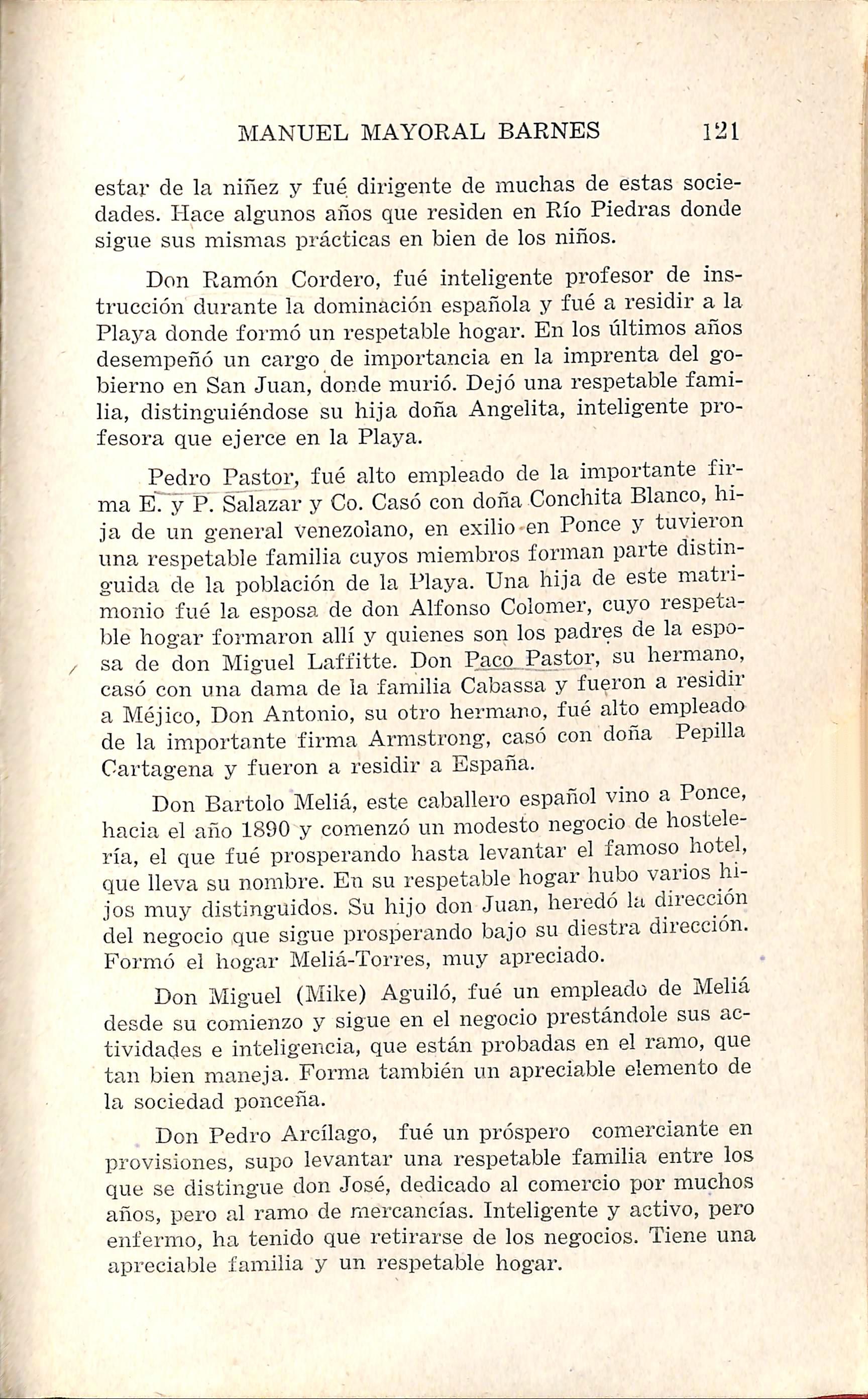 MANUEL MAYORAL BARNES 121

estar de la niñez y fué dirigente de muchas de estas sociedades. Hace algunos años que residen en Río Piedras donde sigue sus mismas prácticas en bien de los niños.

Don Ramón Cordero, fué inteligente profesor de instrucción durante la dominación española y fué a residir a la Playa donde formó un respetable hogar. En los últimos años desempeñó un cargo de importancia en la imprenta del gobierno en San Juan, donde murió. Dejó una respetable familia, distinguiéndose su hija doña Angelita, inteligente profesora que ejerce en la Playa.

Pedro Pastor, fué alto empleado de la importante firma E. y P. Salazar y Co. Casó con doña Conchita Blanco, hija de un general venezolano, en exilio en Ponce y tuvieron una respetable familia cuyos miembros forman parte distinguida de la población de la Playa. Una hija de este matrimonio fué la esposa de don Alfonso Colomer, cuyo respetable hogar formaron allí y quienes son los padres de la esposa de don Miguel Laffitte. Don Paco Pastor, su hermano, casó con una dama de la familia Cabassa y fueron a residir a Méjico, Don Antonio, su otro hermano, fué alto empleado de la importante firma Armstrong, casó con doña Pepilla Cartagena y fueron a residir a España.

Don Bartolo Meliá, este caballero español vino a Ponce, hacia el año 1890 y comenzó un modesto negocio de hostelería, el que fué prosperando hasta levantar el famoso hotel, que lleva su nombre. En su respetable hogar hubo varios hijos muy distinguidos. Su hijo don Juan, heredó la dirección del negocio que sigue prosperando bajo su diestra dirección. Formó el hogar Meliá-Torres, muy apreciado.

Don Miguel (Mike) Aguiló, fué un empleado de Meliá desde su comienzo y sigue en el negocio prestándole sus actividades e inteligencia, que están probadas en el ramo, que tan bien maneja. Forma también un apreciable elemento de la sociedad ponceña.

Don Pedro Arcílago, fué un próspero comerciante en provisiones, supo levantar una respetable familia entre los que se distingue don José, dedicado al comercio por muchos años, pero al ramo de mercancías. Inteligente y activo, pero enfermo, ha tenido que retirarse de los negocios. Tiene una apreciable familia y un respetable hogar.